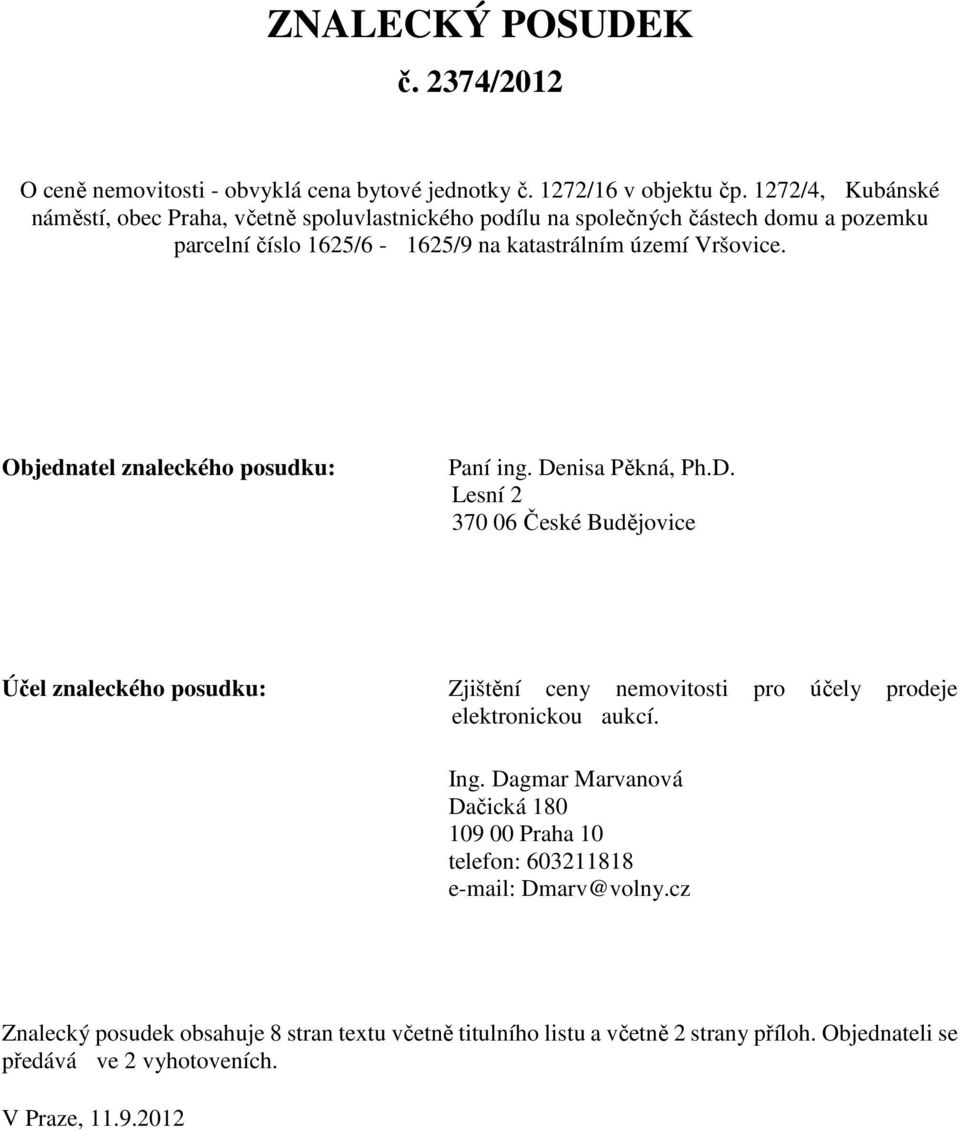 ZNALECKÝ POSUDEK
č. 2374/2012

O ceně nemovitosti - obvyklá cena bytové jednotky č. 1272/16 v objektu čp. 1272/4, Kubánské náměstí, obec Praha, včetně spoluvlastnického podílu na společných částech domu a pozemku parcelní číslo 1625/6 - 1625/9 na katastrálním území Vršovice.

Objednatel znaleckého posudku:

Paní ing. Denisa Pěkná, Ph.D.
Lesní 2
370 06 České Budějovice

Účel znaleckého posudku:

Zjištění ceny nemovitosti pro účely prodeje elektronickou aukcí.

Ing. Dagmar Marvanová
Dačická 180
109 00 Praha 10
telefon: 603211818
e-mail: Dmarv@volny.cz

Znalecký posudek obsahuje 8 stran textu včetně titulního listu a včetně 2 strany příloh. Objednateli se předává ve 2 vyhotoveních.

V Praze, 11.9.2012